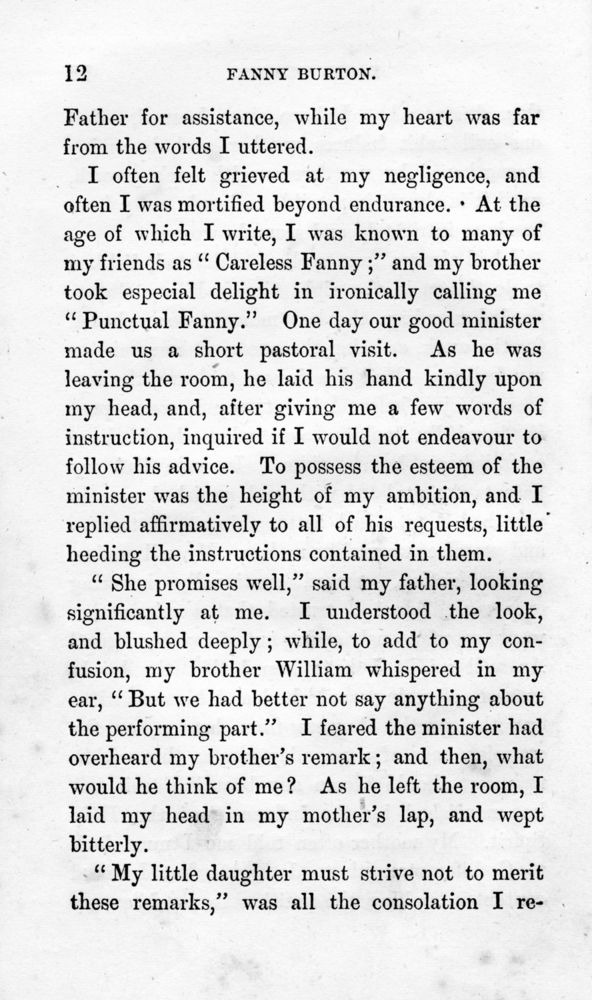 12 FANNY BURTON.

Father for assistance, while my heart was far from the words I uttered.

I often felt grieved at my negligence, and often I was mortified beyond endurance. At the age of which I write, I was known to many of my friends as "Careless Fanny;" and my brother took especial delight in ironically calling me "Punctual Fanny." One day our good minister made us a short pastoral visit. As he was leaving the room, he laid his hand kindly upon my head, and, after giving me a few words of instruction, inquired if I would not endeavour to follow his advice. To possess the esteem of the minister was the height of my ambition, and I replied affirmatively to all of his requests, little heeding the instructions contained in them.

"She promises well," said my father, looking significantly at me. I understood the look, and blushed deeply; while, to add to my confusion, my brother William whispered in my ear, "But we had better not say anything about the performing part." I feared the minister had overheard my brother's remark; and then, what would he think of me? As he left the room, I laid my head in my mother's lap, and wept bitterly.

"My little daughter must strive not to merit these remarks," was all the consolation I re-